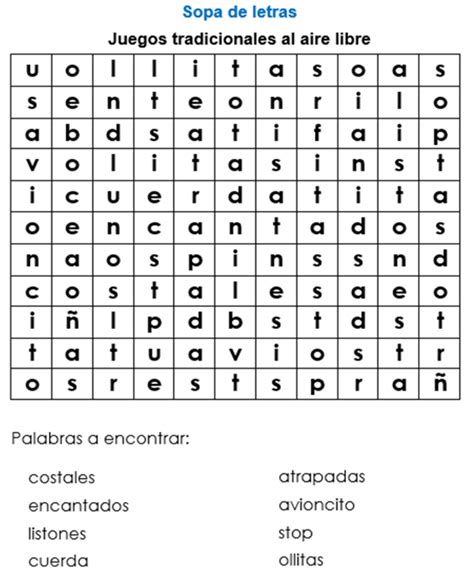 Sopa de letras

Juegos tradicionales al aire libre

| u | o | l | l | i | t | a | s | o | a | s |
|---|---|---|---|---|---|---|---|---|---|---|
| s | e | n | t | e | o | n | r | i | l | o |
| a | b | d | s | a | t | i | f | a | i | p |
| v | o | l | i | t | a | s | i | n | s | t |
| i | c | u | e | r | d | a | t | i | t | a |
| o | e | n | c | a | n | t | a | d | o | s |
| n | a | o | s | p | i | n | s | s | n | d |
| c | o | s | t | a | l | e | s | a | e | o |
| i | ñ | l | p | d | b | s | t | d | s | t |
| t | a | t | u | a | v | i | o | s | t | r |
| o | s | r | e | s | t | s | p | r | a | ñ |

Palabras a encontrar:

costales
encantados
listones
cuerda

atrapadas
avioncito
stop
ollitas